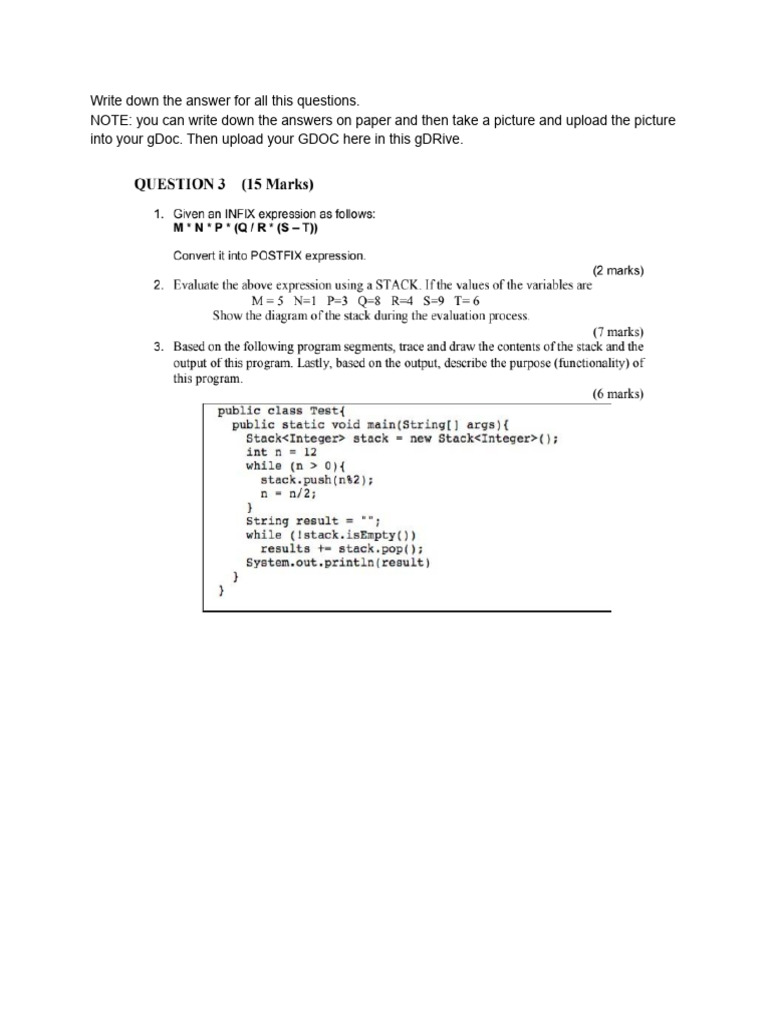 Write down the answer for all this questions.
NOTE: you can write down the answers on paper and then take a picture and upload the picture into your gDoc. Then upload your GDOC here in this gDRive.

QUESTION 3 (15 Marks)

1. Given an INFIX expression as follows:
M * N * P * (Q / R * (S – T))
Convert it into POSTFIX expression.
(2 marks)

2. Evaluate the above expression using a STACK. If the values of the variables are
M = 5 N=1 P=3 Q=8 R=4 S=9 T= 6
Show the diagram of the stack during the evaluation process.
(7 marks)

3. Based on the following program segments, trace and draw the contents of the stack and the output of this program. Lastly, based on the output, describe the purpose (functionality) of this program.
(6 marks)

public class Test{
public static void main(String[] args){
Stack<Integer> stack = new Stack<Integer>();
int n = 12
while (n > 0){
stack.push(n%2);
n = n/2;
}
String result = "";
while (!stack.isEmpty())
results += stack.pop();
System.out.println(result)
}
}